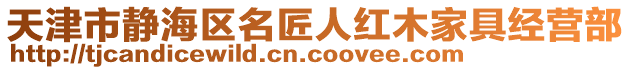 天津市静海区名匠人红木家具经营部
http://tjcandicewild.cn.coovee.com